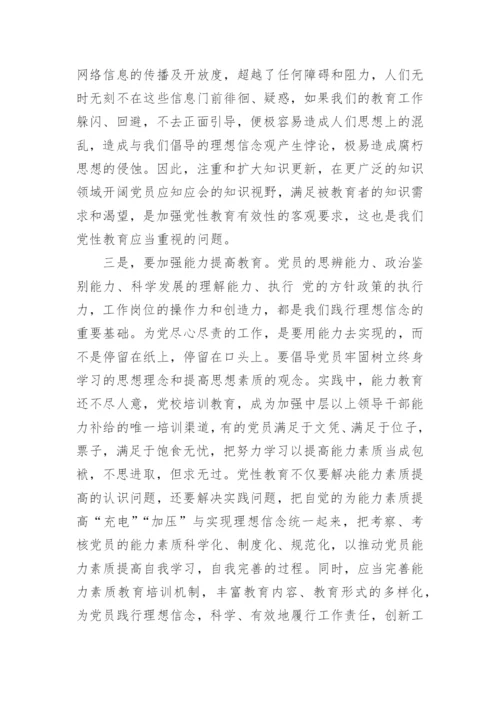 网络信息的传播及开放度，超越了任何障碍和阻力，人们无时无刻不在这些信息门前徘徊、疑惑，如果我们的教育工作躲闪、回避，不去正面引导，便极容易造成人们思想上的混乱，造成与我们倡导的理想信念观产生悖论，极易造成腐朽思想的侵蚀。因此，注重和扩大知识更新，在更广泛的知识领域开阔党员应知应会的知识视野，满足被教育者的知识需求和渴望，是加强党性教育有效性的客观要求，这也是我们党性教育应当重视的问题。

三是，要加强能力提高教育。党员的思辨能力、政治鉴别能力、科学发展的理解能力、执行 党的方针政策的执行力，工作岗位的操作力和创造力，都是我们践行理想信念的重要基础。为党尽心尽责的工作，是要用能力去实现的，而不是停留在纸上，停留在口头上。要倡导党员牢固树立终身学习的思想理念和提高思想素质的观念。实践中，能力教育还不尽人意，党校培训教育，成为加强中层以上领导干部能力补给的唯一培训渠道，有的党员满足于文凭、满足于位子，票子，满足于饱食无忧，把努力学习以提高能力素质当成包袱，不思进取，但求无过。党性教育不仅要解决能力素质提高的认识问题，还要解决实践问题，把自觉的为能力素质提高“充电”“加压”与实现理想信念统一起来，把考察、考核党员的能力素质科学化、制度化、规范化，以推动党员能力素质提高自我学习，自我完善的过程。同时，应当完善能力素质教育培训机制，丰富教育内容、教育形式的多样化，为党员践行理想信念，科学、有效地履行工作责任，创新工